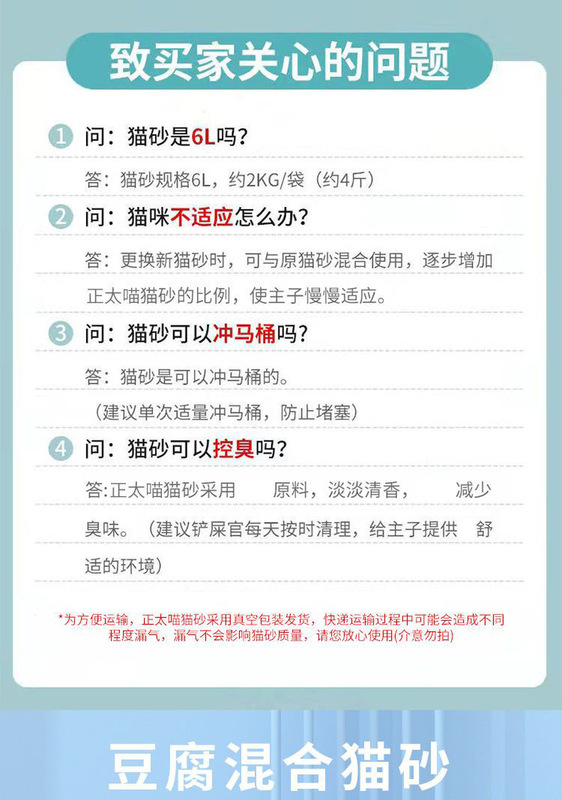 致买家关心的问题

1 问：猫砂是6L吗？

答：猫砂规格6L，约2KG/袋（约4斤）

2 问：猫咪不适应怎么办？

答：更换新猫砂时，可与原猫砂混合使用，逐步增加正太喵猫砂的比例，使主子慢慢适应。

3 问：猫砂可以冲马桶吗？

答：猫砂是可以冲马桶的。

（建议单次适量冲马桶，防止堵塞）

4 问：猫砂可以控臭吗？

答:正太喵猫砂采用 原料，淡淡清香， 减少臭味。（建议铲屎官每天按时清理，给主子提供 舒适的环境）

*为方便运输，正太喵猫砂采用真空包装发货，快递运输过程中可能会造成不同程度漏气，漏气不会影响猫砂质量，请您放心使用(介意勿拍)

豆腐混合猫砂